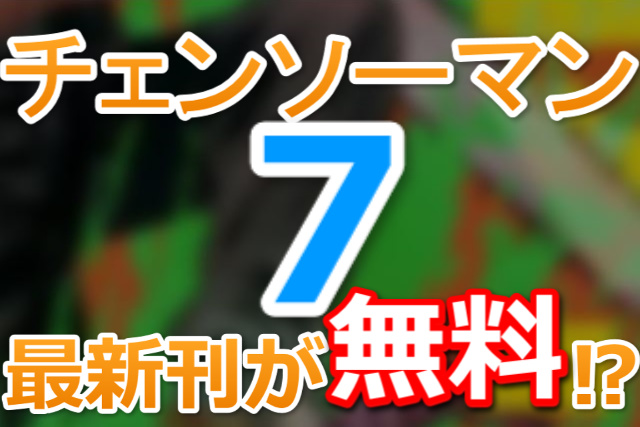 チェンソーマン
7
最新刊が無料⁉